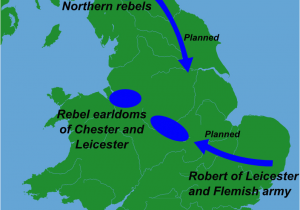 Northern rebels

Planned

Rebel earldoms of Chester and Leicester

Planned

Robert of Leicester and Flemish army